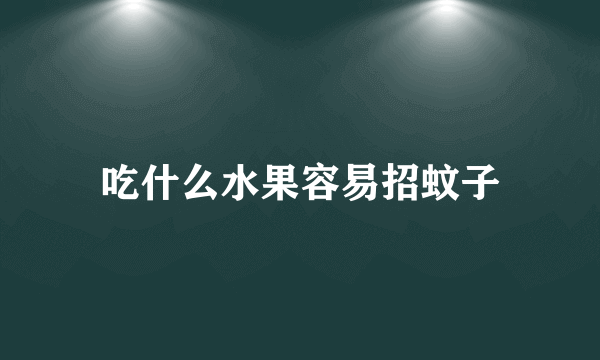 吃什么水果容易招蚊子